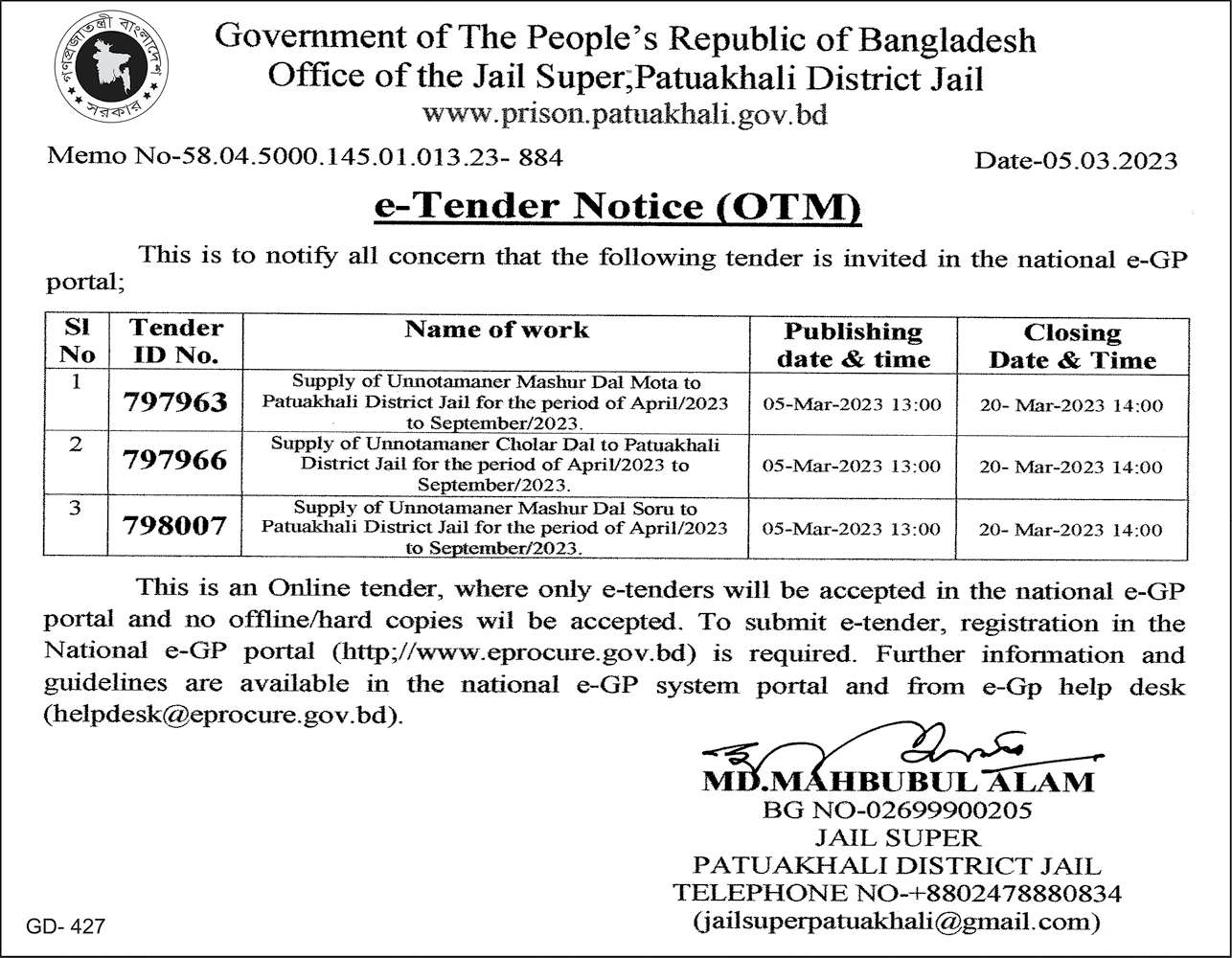 গণপ্রজাতন্ত্রী বাংলাদেশ সরকার

Government of The People's Republic of Bangladesh
Office of the Jail Super;Patuakhali District Jail
www.prison.patuakhali.gov.bd

Memo No-58.04.5000.145.01.013.23- 884

Date-05.03.2023

e-Tender Notice (OTM)

This is to notify all concern that the following tender is invited in the national e-GP portal;

| Sl No | Tender ID No. | Name of work | Publishing date & time | Closing Date & Time |
|---|---|---|---|---|
| 1 | 797963 | Supply of Unnotamaner Mashur Dal Mota to Patuakhali District Jail for the period of April/2023 to September/2023. | 05-Mar-2023 13:00 | 20- Mar-2023 14:00 |
| 2 | 797966 | Supply of Unnotamaner Cholar Dal to Patuakhali District Jail for the period of April/2023 to September/2023. | 05-Mar-2023 13:00 | 20- Mar-2023 14:00 |
| 3 | 798007 | Supply of Unnotamaner Mashur Dal Soru to Patuakhali District Jail for the period of April/2023 to September/2023. | 05-Mar-2023 13:00 | 20- Mar-2023 14:00 |

This is an Online tender, where only e-tenders will be accepted in the national e-GP portal and no offline/hard copies wil be accepted. To submit e-tender, registration in the National e-GP portal (http;//www.eprocure.gov.bd) is required. Further information and guidelines are available in the national e-GP system portal and from e-Gp help desk (helpdesk@eprocure.gov.bd).

MD.MAHBUBUL ALAM
BG NO-02699900205
JAIL SUPER
PATUAKHALI DISTRICT JAIL
TELEPHONE NO-+8802478880834
(jailsuperpatuakhali@gmail.com)

GD- 427